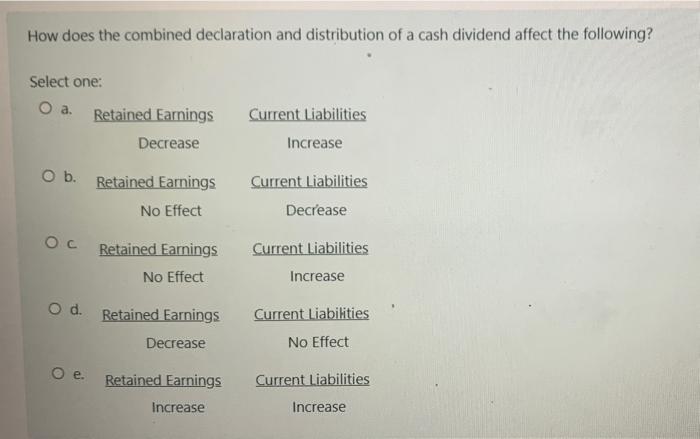 How does the combined declaration and distribution of a cash dividend affect the following?

Select one:

a.
| Retained Earnings | Current Liabilities |
|---|---|
| Decrease | Increase |

b.
| Retained Earnings | Current Liabilities |
|---|---|
| No Effect | Decrease |

c.
| Retained Earnings | Current Liabilities |
|---|---|
| No Effect | Increase |

d.
| Retained Earnings | Current Liabilities |
|---|---|
| Decrease | No Effect |

e.
| Retained Earnings | Current Liabilities |
|---|---|
| Increase | Increase |